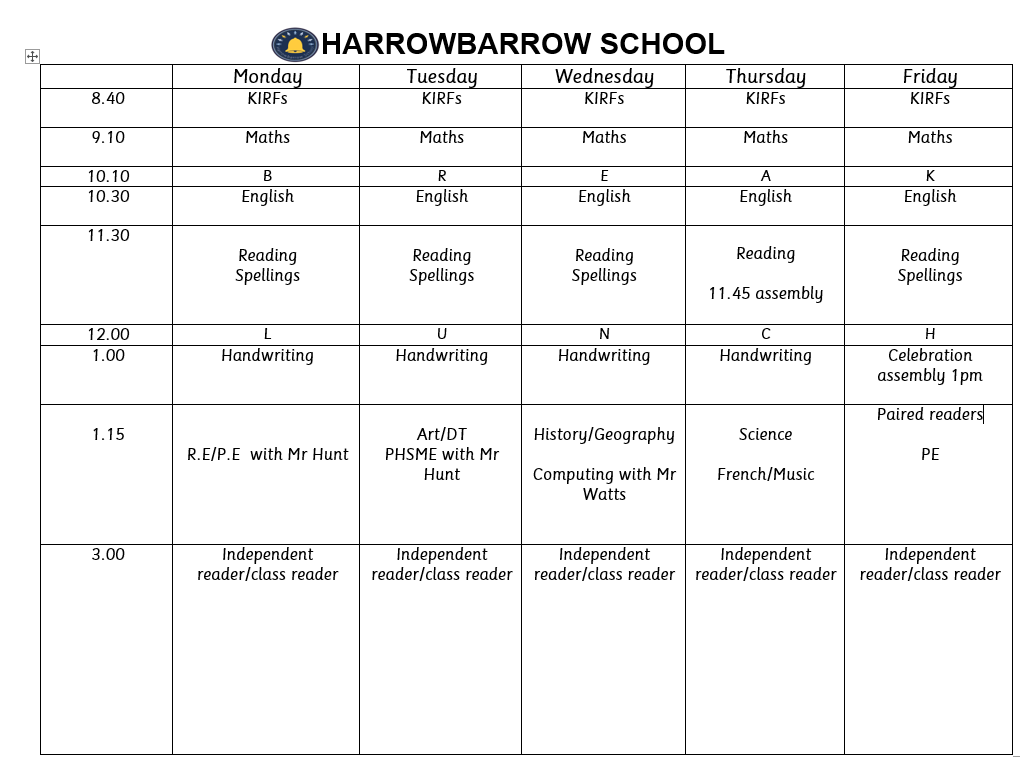 HARROWBARROW SCHOOL

| | Monday | Tuesday | Wednesday | Thursday | Friday |
|---|---|---|---|---|---|
| 8.40 | KIRFs | KIRFs | KIRFs | KIRFs | KIRFs |
| 9.10 | Maths | Maths | Maths | Maths | Maths |
| 10.10 | B | R | E | A | K |
| 10.30 | English | English | English | English | English |
| 11.30 | Reading Spellings | Reading Spellings | Reading Spellings | Reading 11.45 assembly | Reading Spellings |
| 12.00 | L | U | N | C | H |
| 1.00 | Handwriting | Handwriting | Handwriting | Handwriting | Celebration assembly 1pm |
| 1.15 | R.E/P.E with Mr Hunt | Art/DT PHSME with Mr Hunt | History/Geography Computing with Mr Watts | Science French/Music | Paired readers PE |
| 3.00 | Independent reader/class reader | Independent reader/class reader | Independent reader/class reader | Independent reader/class reader | Independent reader/class reader |